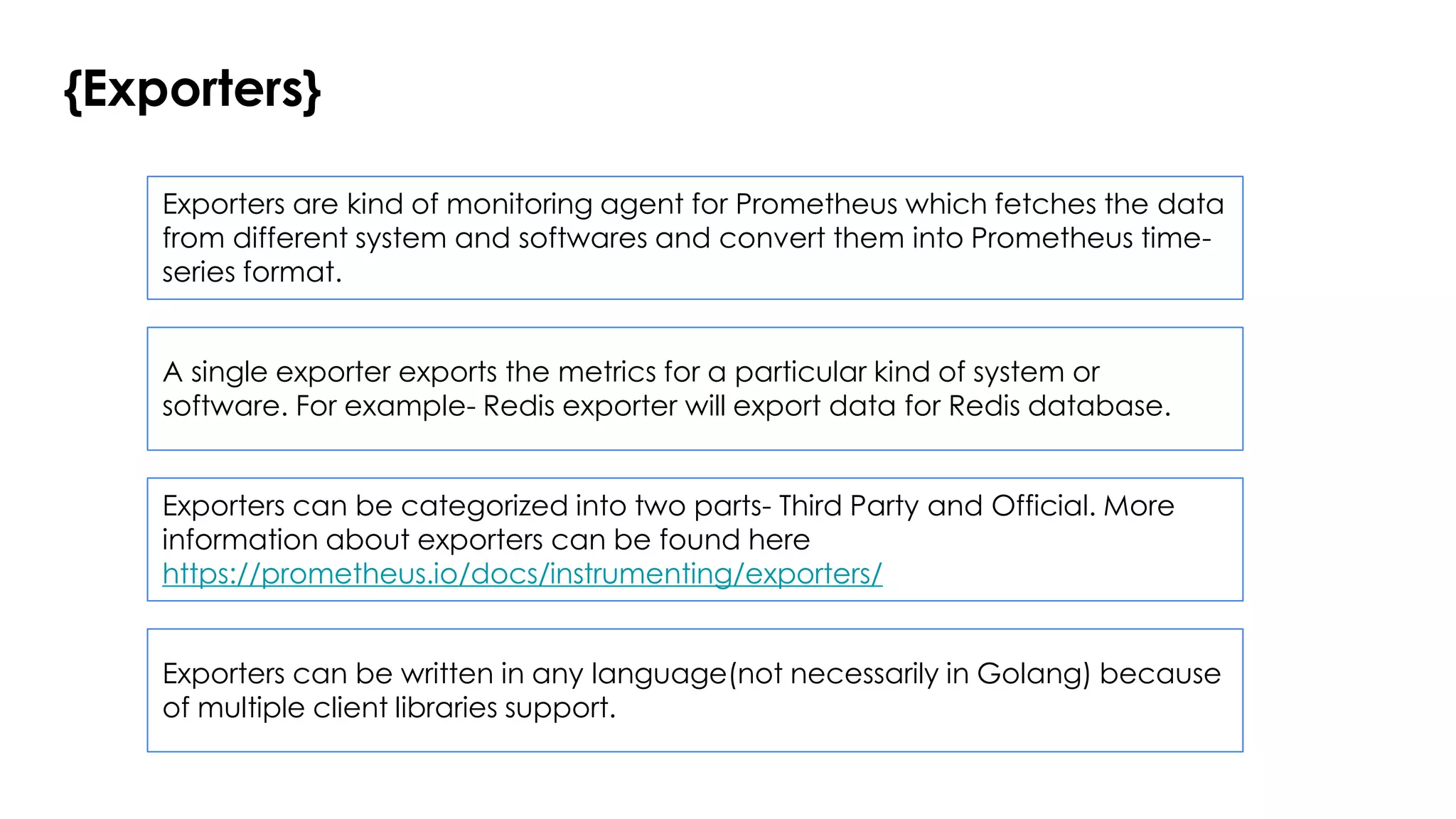 {Exporters}

Exporters are kind of monitoring agent for Prometheus which fetches the data from different system and softwares and convert them into Prometheus time-series format.

A single exporter exports the metrics for a particular kind of system or software. For example- Redis exporter will export data for Redis database.

Exporters can be categorized into two parts- Third Party and Official. More information about exporters can be found here https://prometheus.io/docs/instrumenting/exporters/

Exporters can be written in any language(not necessarily in Golang) because of multiple client libraries support.